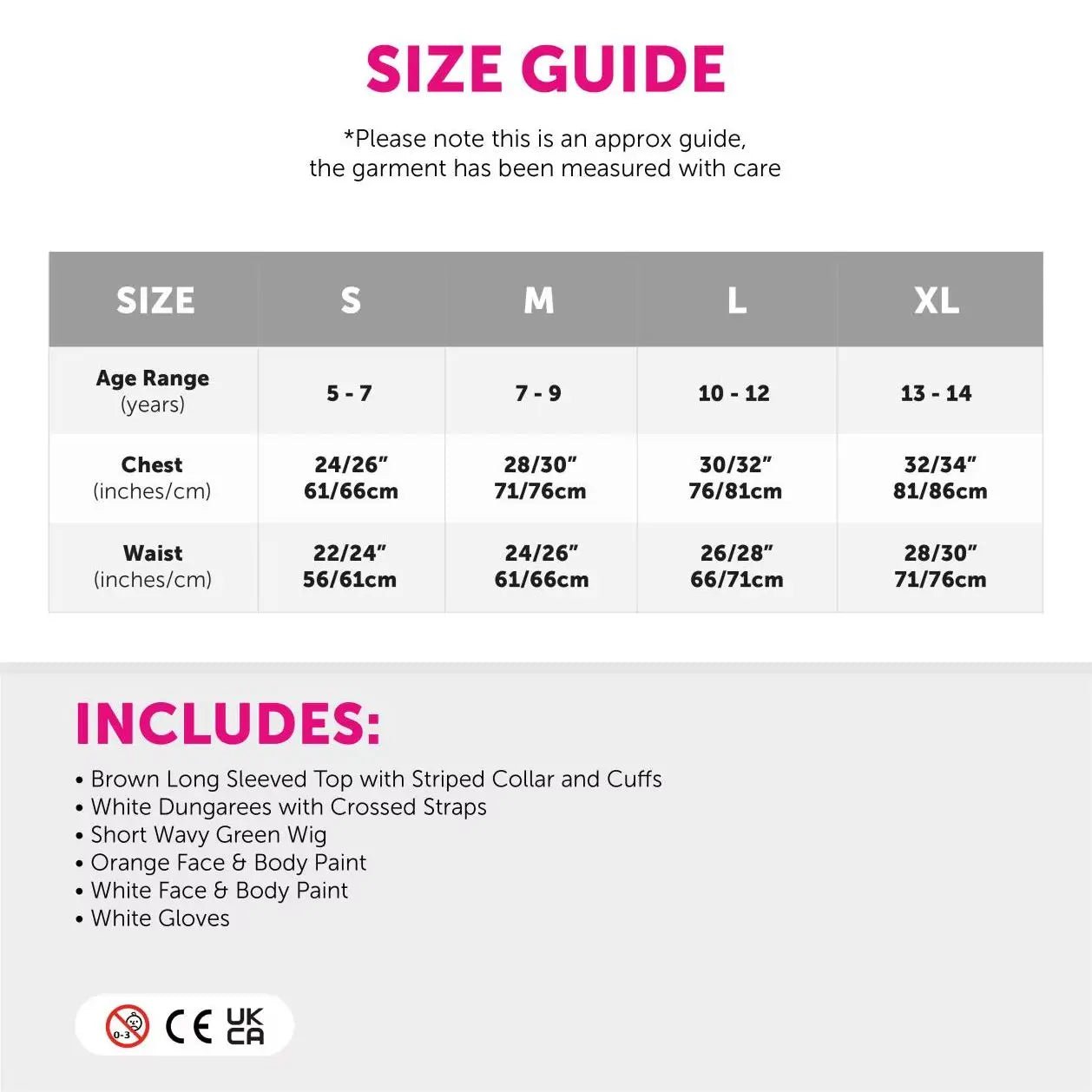 SIZE GUIDE

*Please note this is an approx guide, the garment has been measured with care

| SIZE | S | M | L | XL |
|---|---|---|---|---|
| Age Range (years) | 5 - 7 | 7 - 9 | 10 - 12 | 13 - 14 |
| Chest (inches/cm) | 24/26" 61/66cm | 28/30" 71/76cm | 30/32" 76/81cm | 32/34" 81/86cm |
| Waist (inches/cm) | 22/24" 56/61cm | 24/26" 61/66cm | 26/28" 66/71cm | 28/30" 71/76cm |

INCLUDES:

• Brown Long Sleeved Top with Striped Collar and Cuffs
• White Dungarees with Crossed Straps
• Short Wavy Green Wig
• Orange Face & Body Paint
• White Face & Body Paint
• White Gloves

0-3 CE UK CA